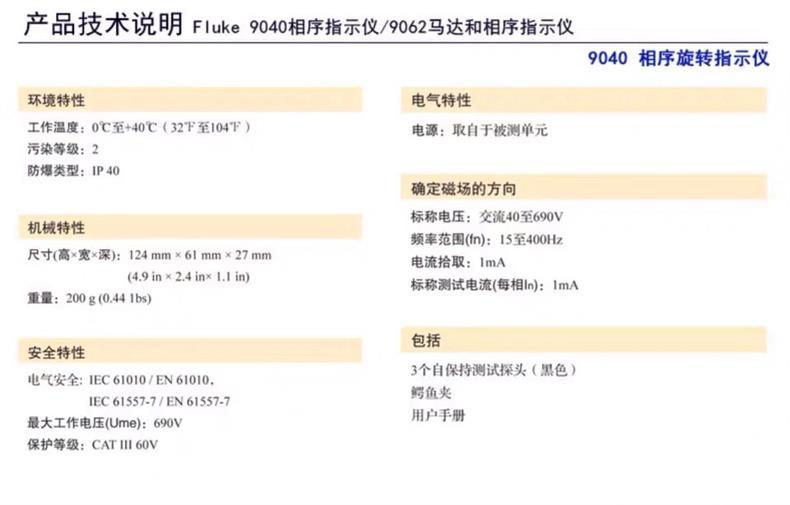 产品技术说明 Fluke 9040相序指示仪/9062马达和相序指示仪

9040 相序旋转指示仪

环境特性

工作温度：0℃至+40℃（32℉至104℉）
污染等级：2
防爆类型：IP 40

机械特性

尺寸(高×宽×深)：124 mm × 61 mm × 27 mm
(4.9 in × 2.4 in× 1.1 in)
重量：200 g (0.44 1bs)

安全特性

电气安全：IEC 61010 / EN 61010，
IEC 61557-7 / EN 61557-7
最大工作电压(Ume)：690V
保护等级：CAT III 60V

电气特性

电源：取自于被测单元

确定磁场的方向

标称电压：交流40至690V
频率范围(fn)：15至400Hz
电流拾取：1mA
标称测试电流(每相In)：1mA

包括

3个自保持测试探头（黑色）
鳄鱼夹
用户手册